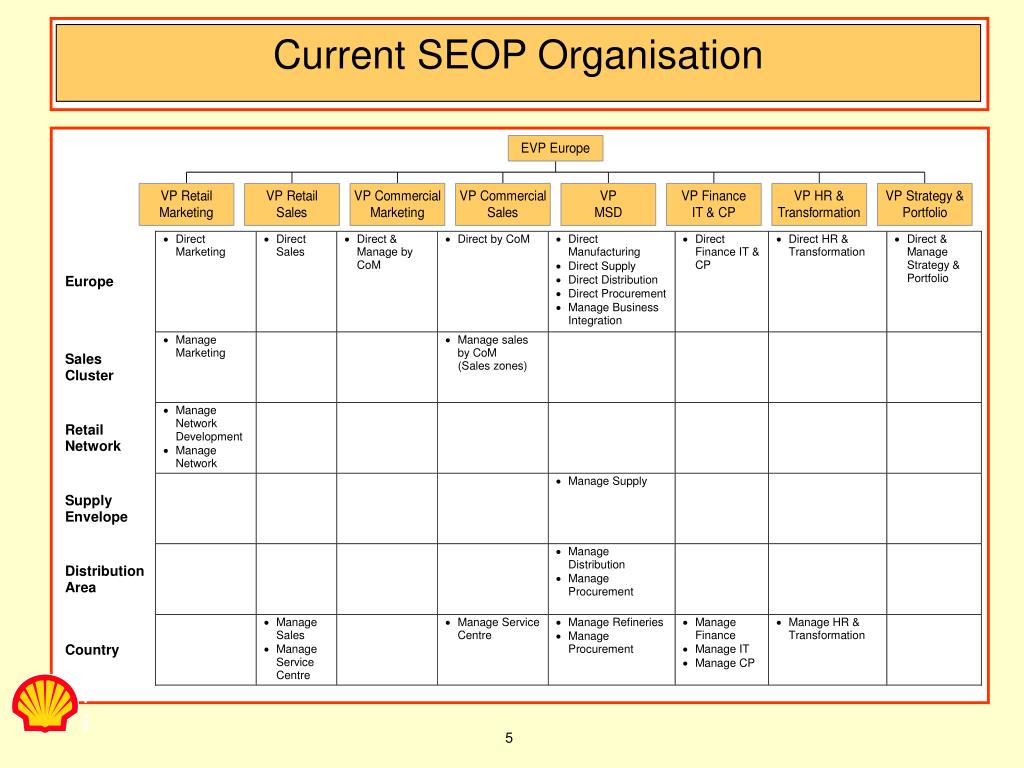 Current SEOP Organisation

EVP Europe

| | VP Retail Marketing | VP Retail Sales | VP Commercial Marketing | VP Commercial Sales | VP MSD | VP Finance IT & CP | VP HR & Transformation | VP Strategy & Portfolio |
|---|---|---|---|---|---|---|---|---|
| Europe | • Direct Marketing | • Direct Sales | • Direct & Manage by CoM | • Direct by CoM | • Direct Manufacturing • Direct Supply • Direct Distribution • Direct Procurement • Manage Business Integration | • Direct Finance IT & CP | • Direct HR & Transformation | • Direct & Manage Strategy & Portfolio |
| Sales Cluster | • Manage Marketing | | | • Manage sales by CoM (Sales zones) | | | | |
| Retail Network | • Manage Network Development • Manage Network | | | | | | | |
| Supply Envelope | | | | | • Manage Supply | | | |
| Distribution Area | | | | | • Manage Distribution • Manage Procurement | | | |
| Country | | • Manage Sales • Manage Service Centre | | • Manage Service Centre | • Manage Refineries • Manage Procurement | • Manage Finance • Manage IT • Manage CP | • Manage HR & Transformation | |

5